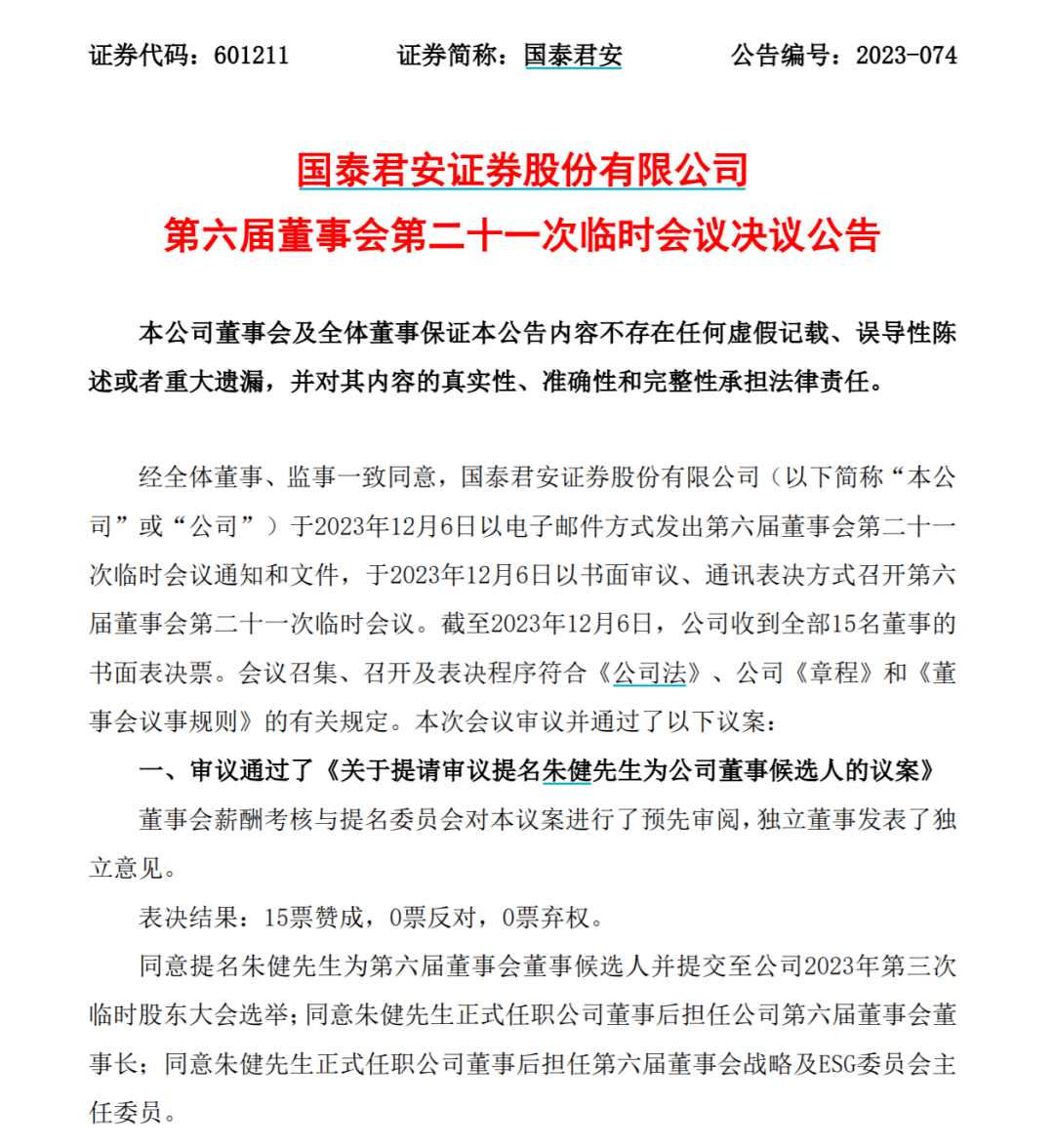 证券代码：601211　　证券简称：国泰君安　　公告编号：2023-074

国泰君安证券股份有限公司
第六届董事会第二十一次临时会议决议公告

本公司董事会及全体董事保证本公告内容不存在任何虚假记载、误导性陈述或者重大遗漏，并对其内容的真实性、准确性和完整性承担法律责任。

经全体董事、监事一致同意，国泰君安证券股份有限公司（以下简称“本公司”或“公司”）于2023年12月6日以电子邮件方式发出第六届董事会第二十一次临时会议通知和文件，于2023年12月6日以书面审议、通讯表决方式召开第六届董事会第二十一次临时会议。截至2023年12月6日，公司收到全部15名董事的书面表决票。会议召集、召开及表决程序符合《公司法》、公司《章程》和《董事会议事规则》的有关规定。本次会议审议并通过了以下议案：

一、审议通过了《关于提请审议提名朱健先生为公司董事候选人的议案》

董事会薪酬考核与提名委员会对本议案进行了预先审阅，独立董事发表了独立意见。

表决结果：15票赞成，0票反对，0票弃权。

同意提名朱健先生为第六届董事会董事候选人并提交至公司2023年第三次临时股东大会选举；同意朱健先生正式任职公司董事后担任公司第六届董事会董事长；同意朱健先生正式任职公司董事后担任第六届董事会战略及ESG委员会主任委员。